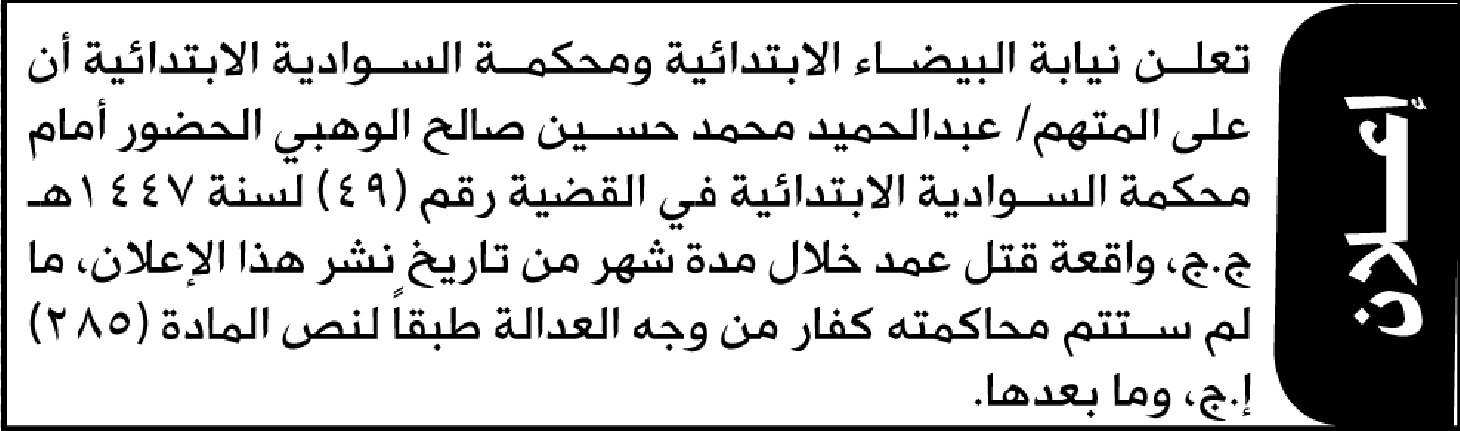 إعلان

تعلن نيابة البيضاء الابتدائية ومحكمة السوادية الابتدائية أن على المتهم/ عبدالحميد محمد حسين صالح الوهبي الحضور أمام محكمة السوادية الابتدائية في القضية رقم (٤٩) لسنة ١٤٤٧هـ ج.ج، واقعة قتل عمد خلال مدة شهر من تاريخ نشر هذا الإعلان، ما لم ستتم محاكمته كفار من وجه العدالة طبقاً لنص المادة (٢٨٥) إ.ج، وما بعدها.